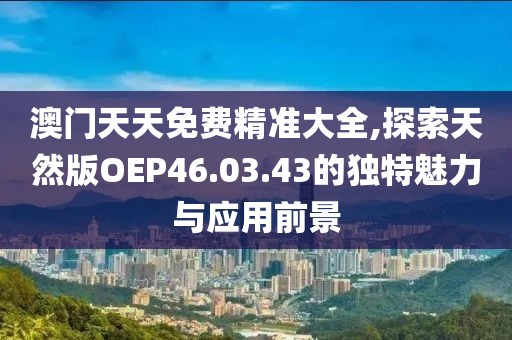 澳门天天免费精准大全,探索天然版OEP46.03.43的独特魅力与应用前景